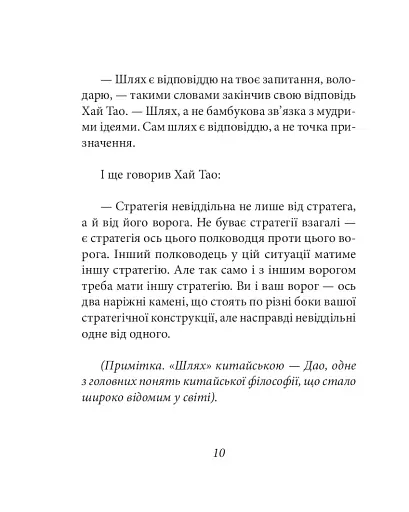 — Шлях є відповіддю на твоє запитання, володарю, — такими словами закінчив свою відповідь Хай Тао. — Шлях, а не бамбукова зв'язка з мудрими ідеями. Сам шлях є відповіддю, а не точка призначення.

І ще говорив Хай Тао:

— Стратегія невіддільна не лише від стратега, а й від його ворога. Не буває стратегії взагалі — є стратегія ось цього полководця проти цього ворога. Інший полководець у цій ситуації матиме іншу стратегію. Але так само і з іншим ворогом треба мати іншу стратегію. Ви і ваш ворог — ось два наріжні камені, що стоять по різні боки вашої стратегічної конструкції, але насправді невіддільні одне від одного.

(Примітка. «Шлях» китайською — Дао, одне з головних понять китайської філософії, що стало широко відомим у світі).

10